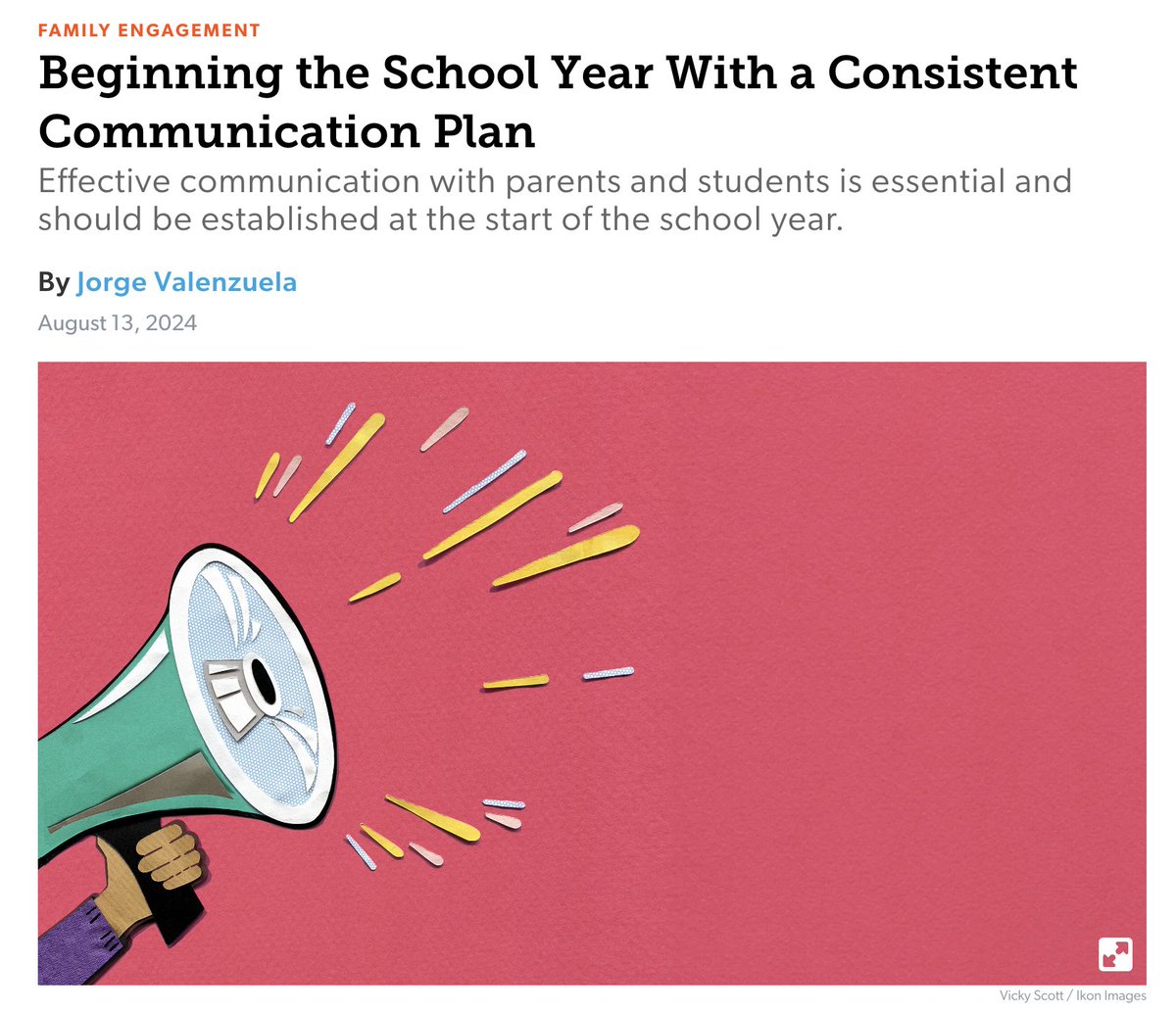 FAMILY ENGAGEMENT

Beginning the School Year With a Consistent Communication Plan

Effective communication with parents and students is essential and should be established at the start of the school year.

By Jorge Valenzuela

August 13, 2024

Vicky Scott / Ikon Images